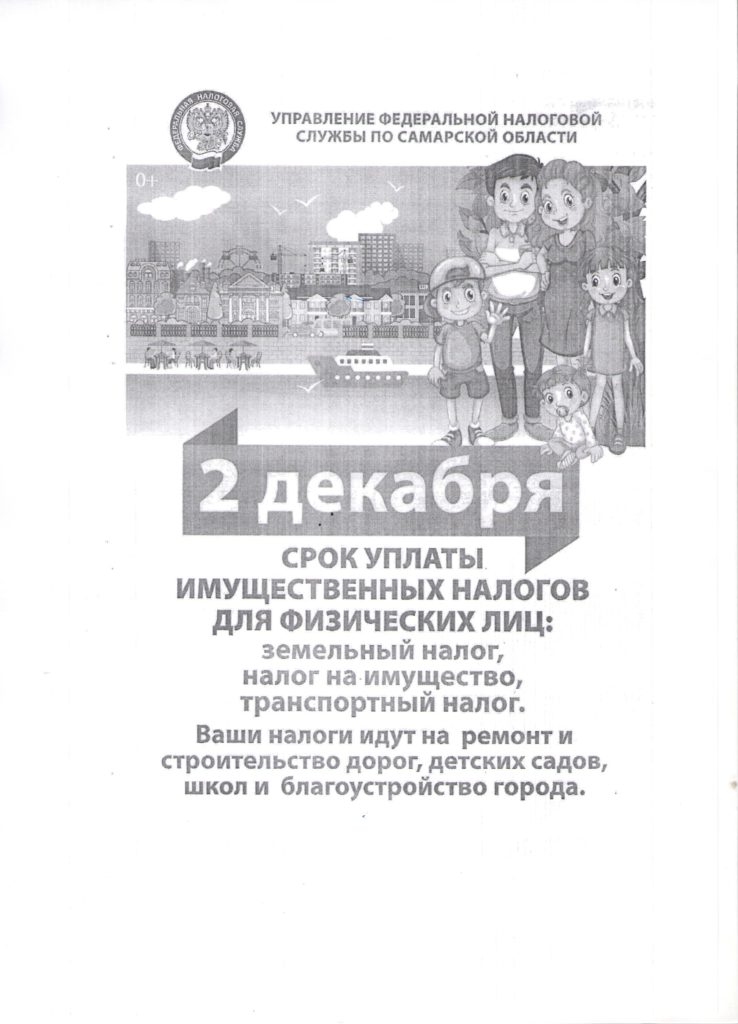 ФЕДЕРАЛЬНАЯ НАЛОГОВАЯ СЛУЖБА

УПРАВЛЕНИЕ ФЕДЕРАЛЬНОЙ НАЛОГОВОЙ СЛУЖБЫ ПО САМАРСКОЙ ОБЛАСТИ

0+

2 декабря

СРОК УПЛАТЫ ИМУЩЕСТВЕННЫХ НАЛОГОВ ДЛЯ ФИЗИЧЕСКИХ ЛИЦ:
земельный налог,
налог на имущество,
транспортный налог.

Ваши налоги идут на ремонт и строительство дорог, детских садов, школ и благоустройство города.